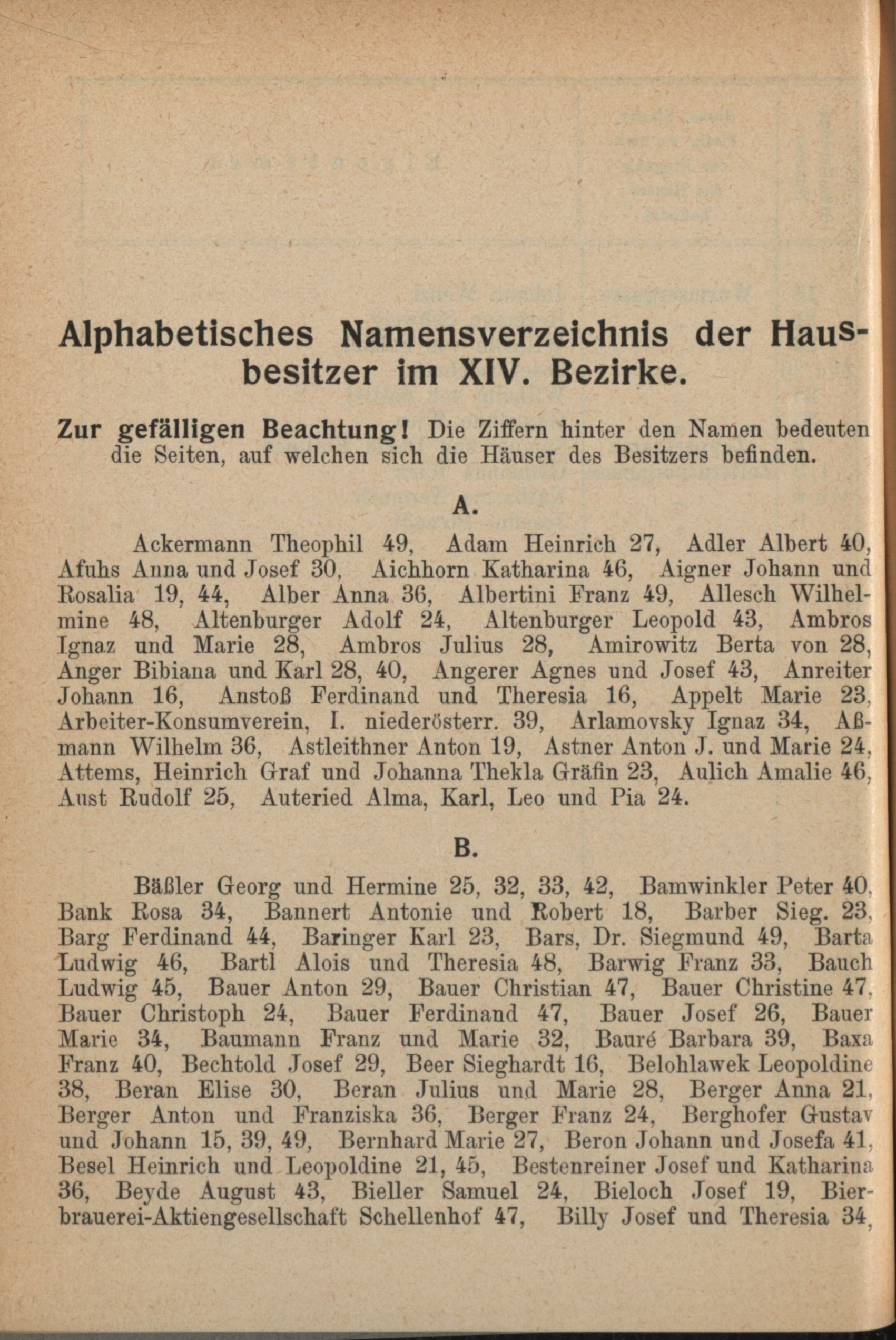 Alphabetisches Namensverzeichnis der Hausbesitzer im XIV. Bezirke.

Zur gefälligen Beachtung! Die Ziffern hinter den Namen bedeuten die Seiten, auf welchen sich die Häuser des Besitzers befinden.

A.

Ackermann Theophil 49, Adam Heinrich 27, Adler Albert 40, Afuhs Anna und Josef 30, Aichhorn Katharina 46, Aigner Johann und Rosalia 19, 44, Alber Anna 36, Albertini Franz 49, Allesch Wilhelmine 48, Altenburger Adolf 24, Altenburger Leopold 43, Ambros Ignaz und Marie 28, Ambros Julius 28, Amirowitz Berta von 28, Anger Bibiana und Karl 28, 40, Angerer Agnes und Josef 43, Anreiter Johann 16, Anstoß Ferdinand und Theresia 16, Appelt Marie 23, Arbeiter-Konsumverein, I. niederösterr. 39, Arlamovsky Ignaz 34, Aßmann Wilhelm 36, Astleithner Anton 19, Astner Anton J. und Marie 24, Attems, Heinrich Graf und Johanna Thekla Gräfin 23, Aulich Amalie 46, Aust Rudolf 25, Auteried Alma, Karl, Leo und Pia 24.

B.

Bäßler Georg und Hermine 25, 32, 33, 42, Bamwinkler Peter 40, Bank Rosa 34, Bannert Antonie und Robert 18, Barber Sieg. 23, Barg Ferdinand 44, Baringer Karl 23, Bars, Dr. Siegmund 49, Barta Ludwig 46, Bartl Alois und Theresia 48, Barwig Franz 33, Bauch Ludwig 45, Bauer Anton 29, Bauer Christian 47, Bauer Christine 47, Bauer Christoph 24, Bauer Ferdinand 47, Bauer Josef 26, Bauer Marie 34, Baumann Franz und Marie 32, Bauré Barbara 39, Baxa Franz 40, Bechtold Josef 29, Beer Sieghardt 16, Belohlawek Leopoldine 38, Beran Elise 30, Beran Julius und Marie 28, Berger Anna 21, Berger Anton und Franziska 36, Berger Franz 24, Berghofer Gustav und Johann 15, 39, 49, Bernhard Marie 27, Beron Johann und Josefa 41, Besel Heinrich und Leopoldine 21, 45, Bestenreiner Josef und Katharina 36, Beyde August 43, Bieller Samuel 24, Bieloch Josef 19, Bierbrauerei-Aktiengesellschaft Schellenhof 47, Billy Josef und Theresia 34,